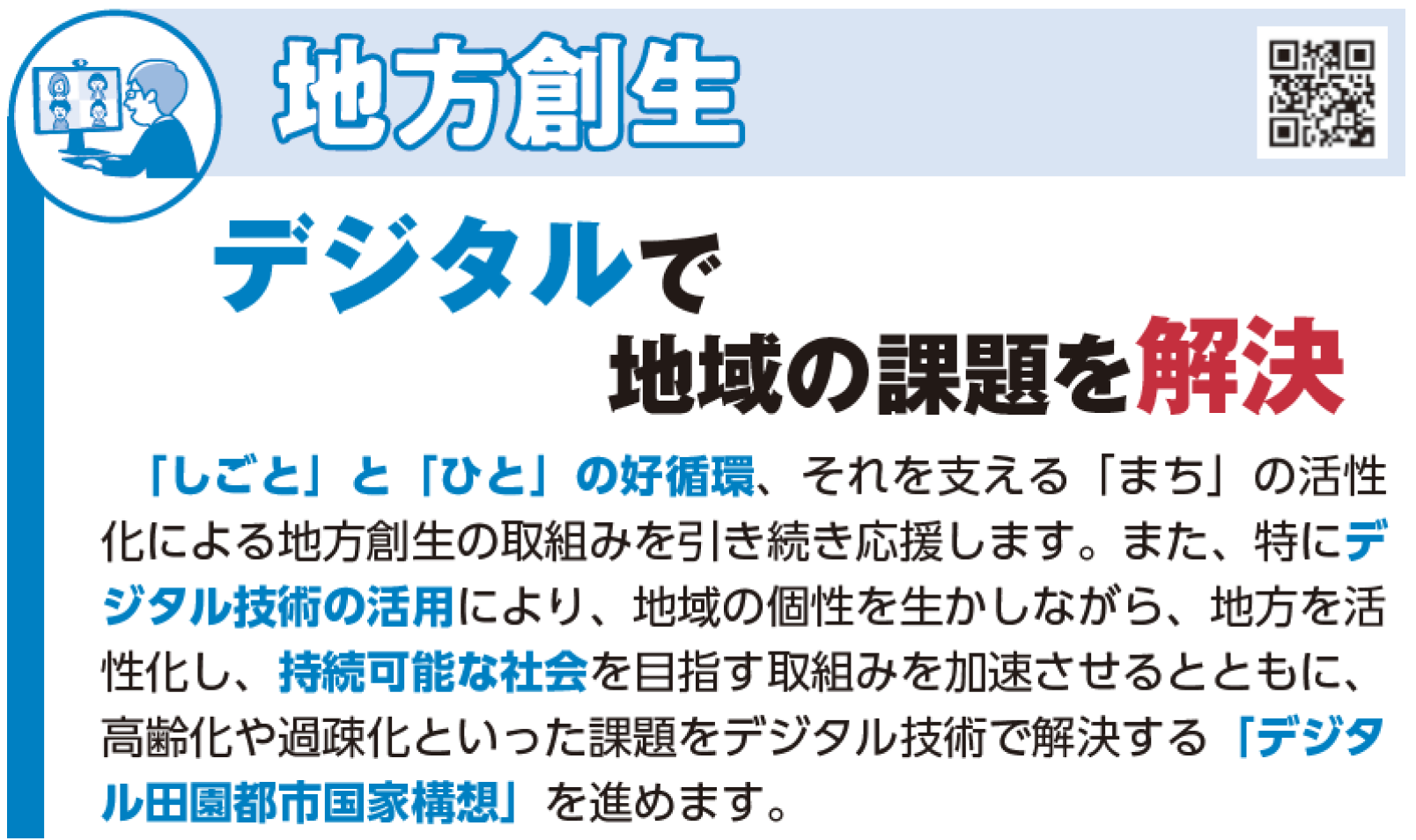 地方創生

デジタルで
地域の課題を解決

「しごと」と「ひと」の好循環、それを支える「まち」の活性化による地方創生の取組みを引き続き応援します。また、特にデジタル技術の活用により、地域の個性を生かしながら、地方を活性化し、持続可能な社会を目指す取組みを加速させるとともに、高齢化や過疎化といった課題をデジタル技術で解決する「デジタル田園都市国家構想」を進めます。